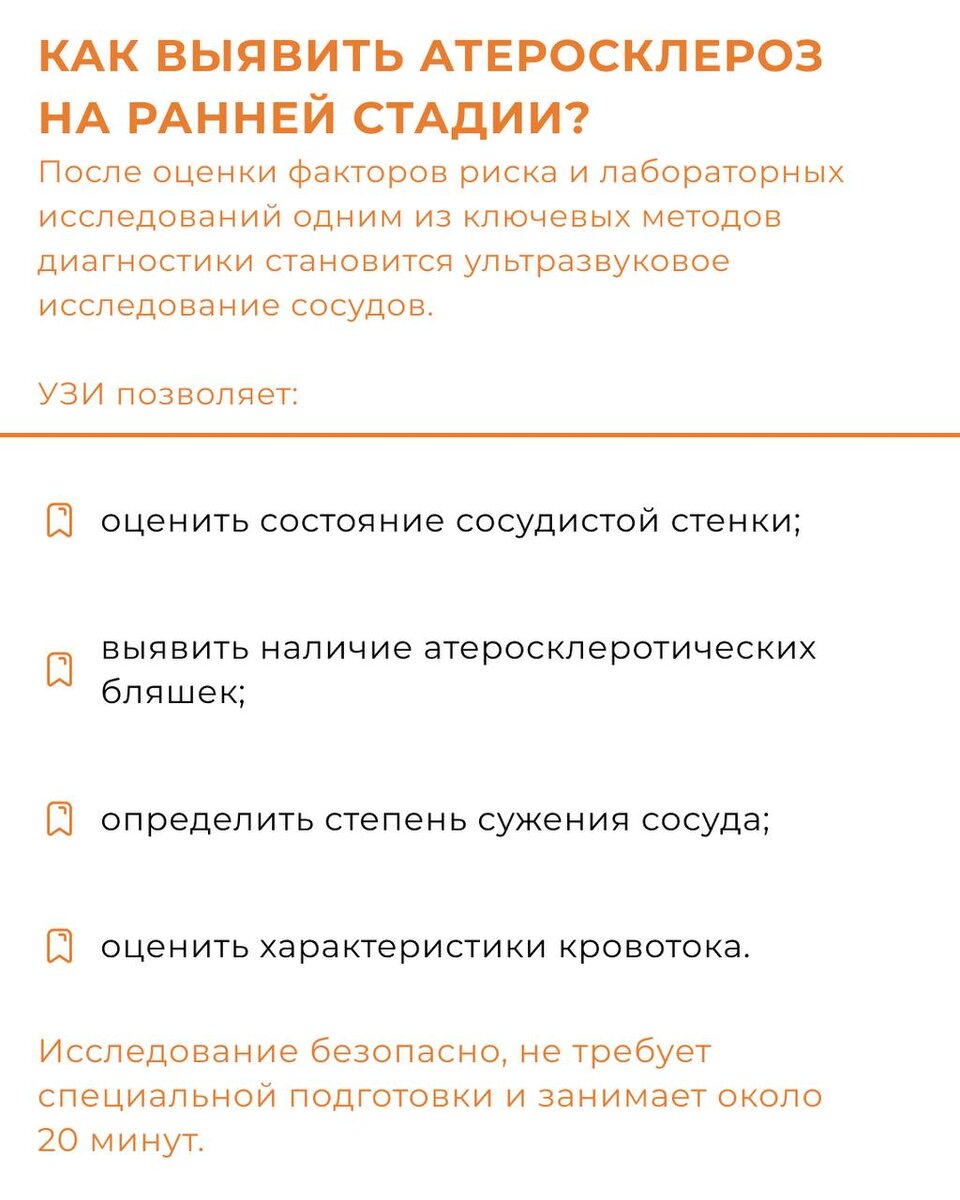 КАК ВЫЯВИТЬ АТЕРОСКЛЕРОЗ НА РАННЕЙ СТАДИИ?

После оценки факторов риска и лабораторных исследований одним из ключевых методов диагностики становится ультразвуковое исследование сосудов.

УЗИ позволяет:

оценить состояние сосудистой стенки;

выявить наличие атеросклеротических бляшек;

определить степень сужения сосуда;

оценить характеристики кровотока.

Исследование безопасно, не требует специальной подготовки и занимает около 20 минут.